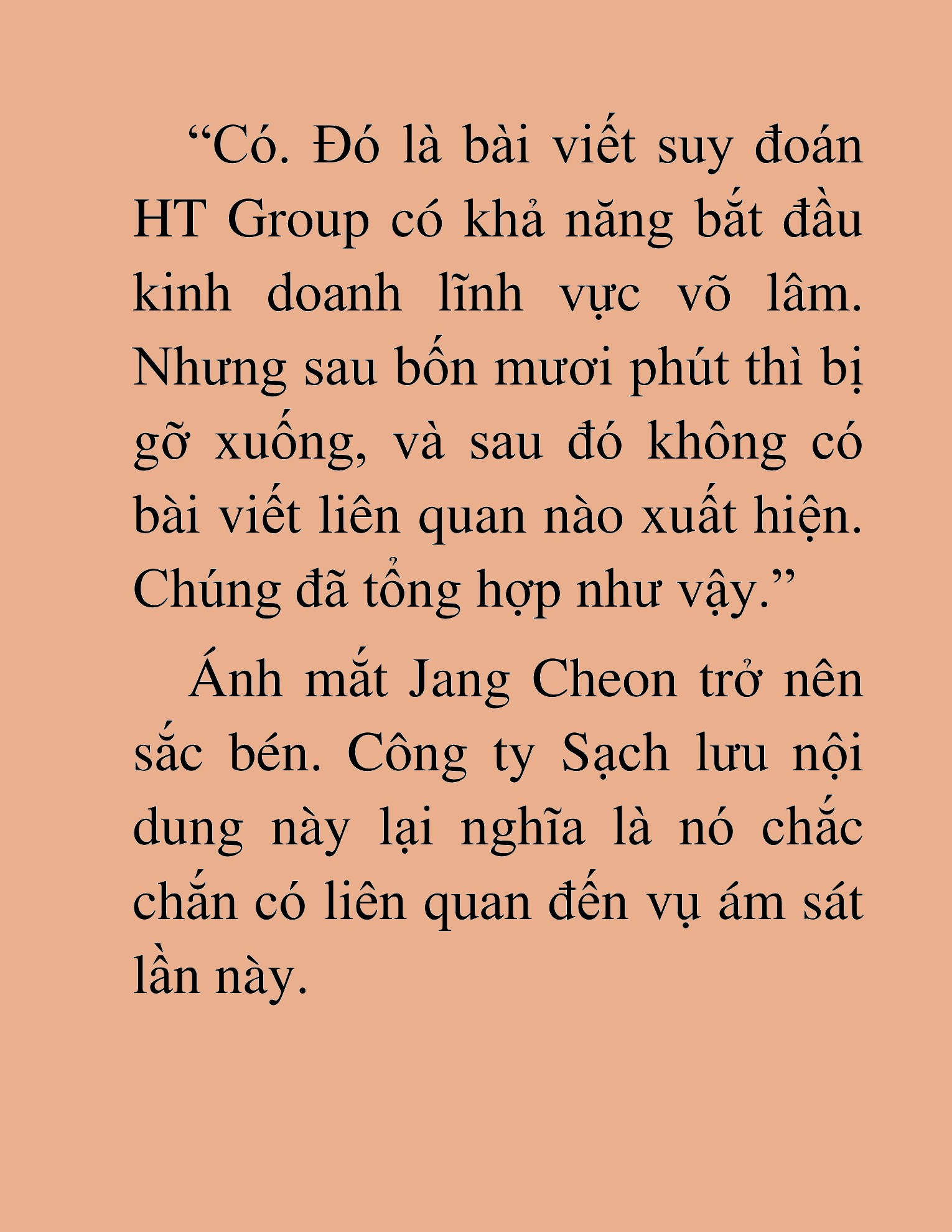 “Có. Đó là bài viết suy đoán HT Group có khả năng bắt đầu kinh doanh lĩnh vực võ lâm. Nhưng sau bốn mươi phút thì bị gỡ xuống, và sau đó không có bài viết liên quan nào xuất hiện. Chúng đã tổng hợp như vậy.”

Ánh mắt Jang Cheon trở nên sắc bén. Công ty Sạch lưu nội dung này lại nghĩa là nó chắc chắn có liên quan đến vụ ám sát lần này.